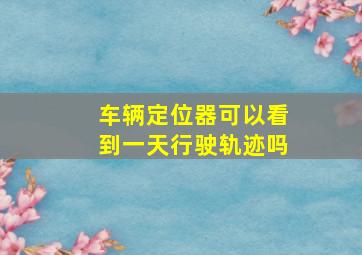 车辆定位器可以看到一天行驶轨迹吗